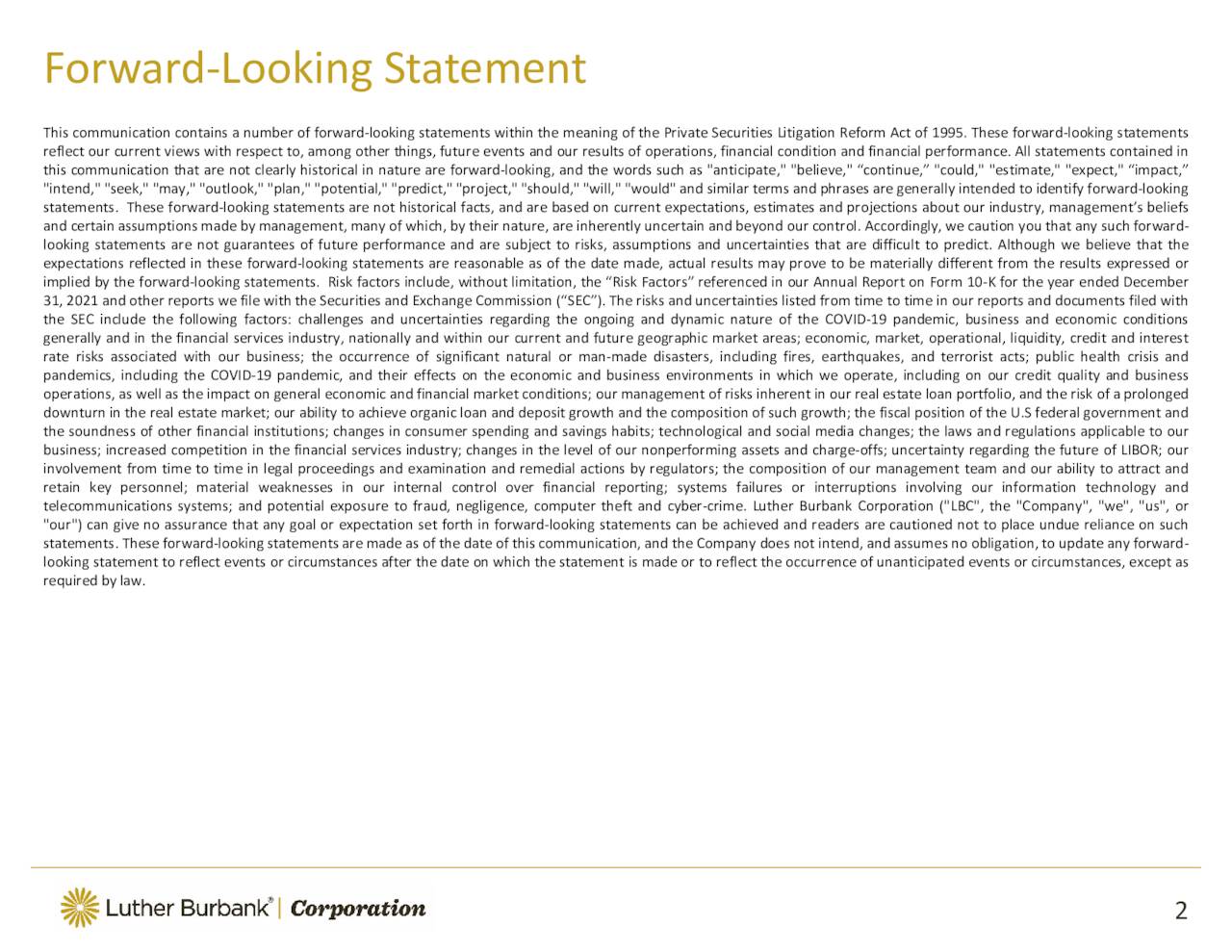 Forward-Looking Statement

This communication contains a number of forward-looking statements within the meaning of the Private Securities Litigation Reform Act of 1995. These forward-looking statements reflect our current views with respect to, among other things, future events and our results of operations, financial condition and financial performance. All statements contained in this communication that are not clearly historical in nature are forward-looking, and the words such as "anticipate," "believe," “continue,” "could," "estimate," "expect," “impact,” "intend," "seek," "may," "outlook," "plan," "potential," "predict," "project," "should," "will," "would" and similar terms and phrases are generally intended to identify forward-looking statements. These forward-looking statements are not historical facts, and are based on current expectations, estimates and projections about our industry, management’s beliefs and certain assumptions made by management, many of which, by their nature, are inherently uncertain and beyond our control. Accordingly, we caution you that any such forward-looking statements are not guarantees of future performance and are subject to risks, assumptions and uncertainties that are difficult to predict. Although we believe that the expectations reflected in these forward-looking statements are reasonable as of the date made, actual results may prove to be materially different from the results expressed or implied by the forward-looking statements. Risk factors include, without limitation, the “Risk Factors” referenced in our Annual Report on Form 10-K for the year ended December 31, 2021 and other reports we file with the Securities and Exchange Commission (“SEC”). The risks and uncertainties listed from time to time in our reports and documents filed with the SEC include the following factors: challenges and uncertainties regarding the ongoing and dynamic nature of the COVID-19 pandemic, business and economic conditions generally and in the financial services industry, nationally and within our current and future geographic market areas; economic, market, operational, liquidity, credit and interest rate risks associated with our business; the occurrence of significant natural or man-made disasters, including fires, earthquakes, and terrorist acts; public health crisis and pandemics, including the COVID-19 pandemic, and their effects on the economic and business environments in which we operate, including on our credit quality and business operations, as well as the impact on general economic and financial market conditions; our management of risks inherent in our real estate loan portfolio, and the risk of a prolonged downturn in the real estate market; our ability to achieve organic loan and deposit growth and the composition of such growth; the fiscal position of the U.S federal government and the soundness of other financial institutions; changes in consumer spending and savings habits; technological and social media changes; the laws and regulations applicable to our business; increased competition in the financial services industry; changes in the level of our nonperforming assets and charge-offs; uncertainty regarding the future of LIBOR; our involvement from time to time in legal proceedings and examination and remedial actions by regulators; the composition of our management team and our ability to attract and retain key personnel; material weaknesses in our internal control over financial reporting; systems failures or interruptions involving our information technology and telecommunications systems; and potential exposure to fraud, negligence, computer theft and cyber-crime. Luther Burbank Corporation ("LBC", the "Company", "we", "us", or "our") can give no assurance that any goal or expectation set forth in forward-looking statements can be achieved and readers are cautioned not to place undue reliance on such statements. These forward-looking statements are made as of the date of this communication, and the Company does not intend, and assumes no obligation, to update any forward-looking statement to reflect events or circumstances after the date on which the statement is made or to reflect the occurrence of unanticipated events or circumstances, except as required by law.

Luther Burbank® | Corporation

2